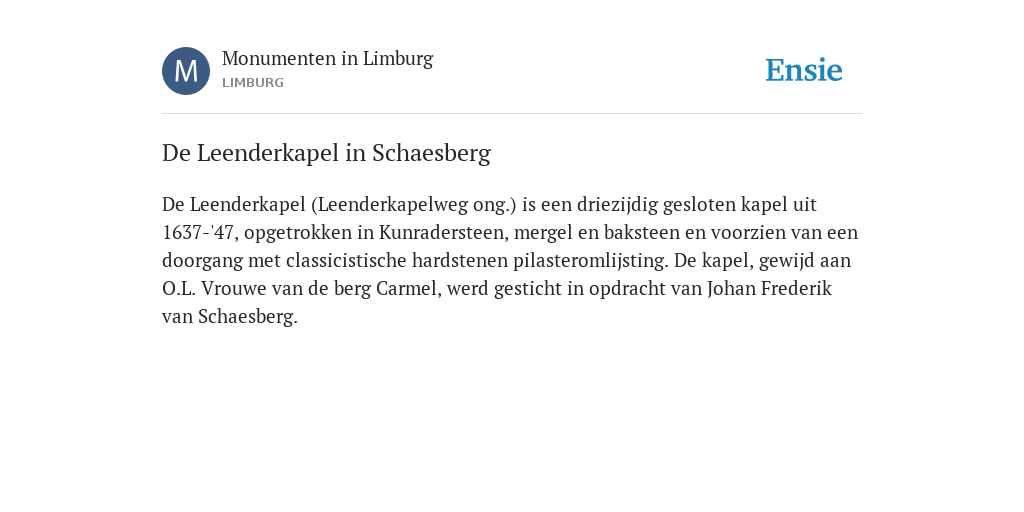 M

Monumenten in Limburg
LIMBURG

Ensie

De Leenderkapel in Schaesberg

De Leenderkapel (Leenderkapelweg ong.) is een driezijdig gesloten kapel uit 1637-'47, opgetrokken in Kunradersteen, mergel en baksteen en voorzien van een doorgang met classicistische hardstenen pilasteromlijsting. De kapel, gewijd aan O.L. Vrouwe van de berg Carmel, werd gesticht in opdracht van Johan Frederik van Schaesberg.